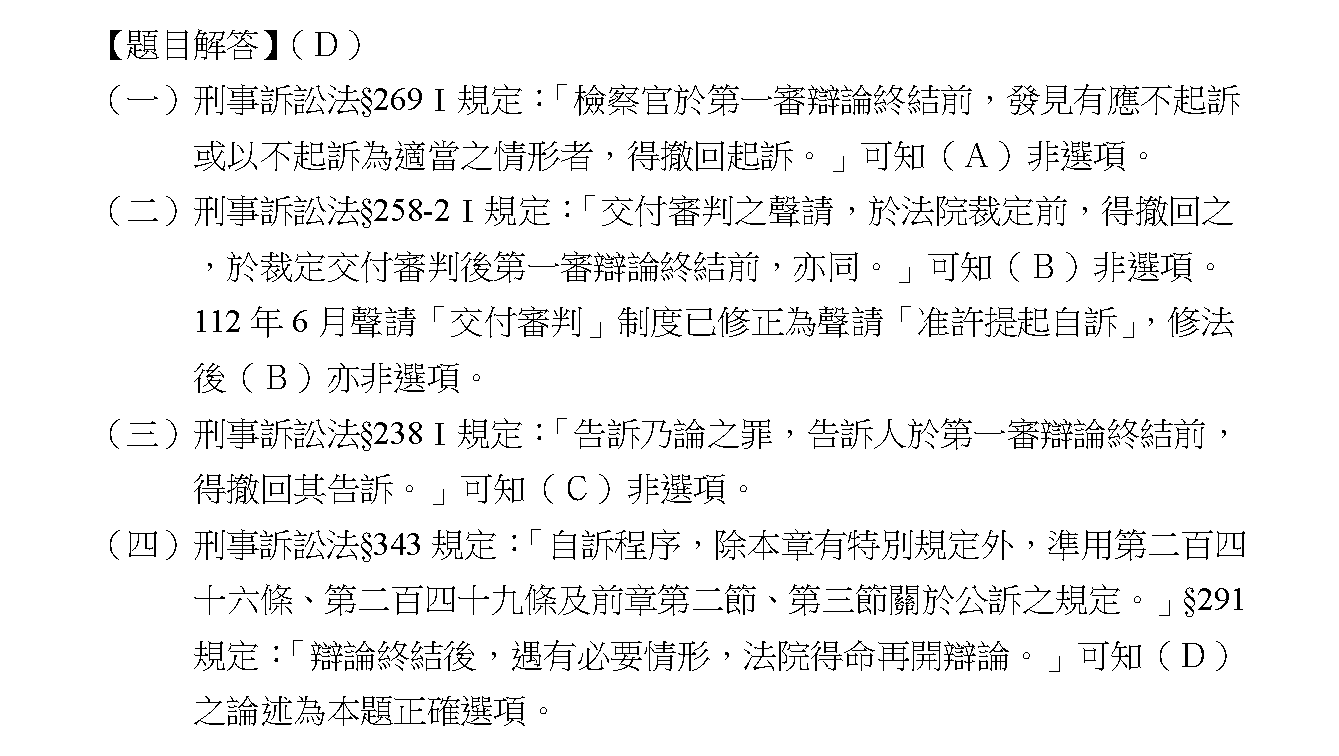 【題目解答】（D）

（一）刑事訴訟法§269 I 規定：「檢察官於第一審辯論終結前，發見有應不起訴或以不起訴為適當之情形者，得撤回起訴。」可知（A）非選項。

（二）刑事訴訟法§258-2 I 規定：「交付審判之聲請，於法院裁定前，得撤回之，於裁定交付審判後第一審辯論終結前，亦同。」可知（B）非選項。112 年 6 月聲請「交付審判」制度已修正為聲請「准許提起自訴」，修法後（B）亦非選項。

（三）刑事訴訟法§238 I 規定：「告訴乃論之罪，告訴人於第一審辯論終結前，得撤回其告訴。」可知（C）非選項。

（四）刑事訴訟法§343 規定：「自訴程序，除本章有特別規定外，準用第二百四十六條、第二百四十九條及前章第二節、第三節關於公訴之規定。」§291 規定：「辯論終結後，遇有必要情形，法院得命再開辯論。」可知（D）之論述為本題正確選項。